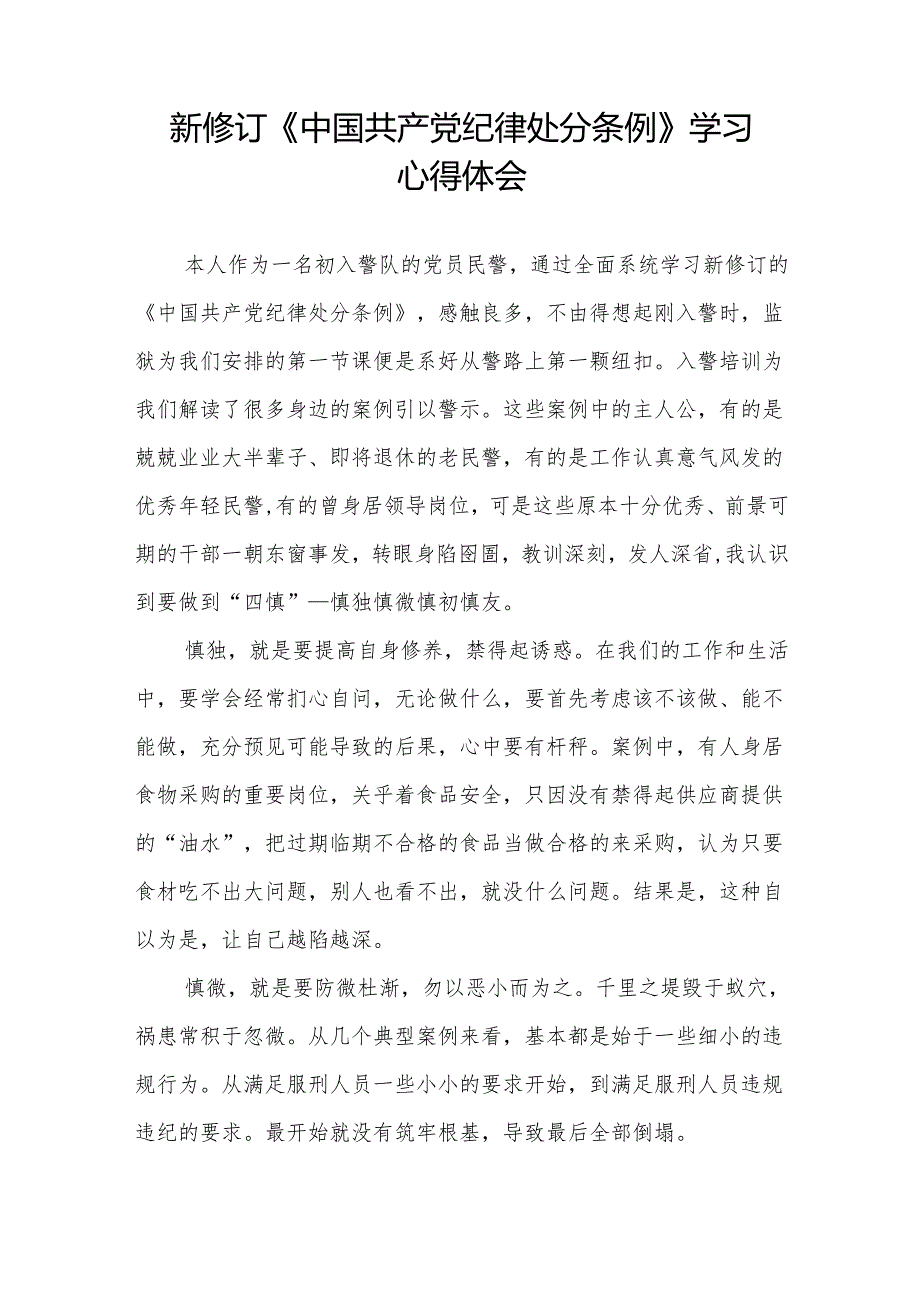 新修订《中国共产党纪律处分条例》学习心得体会

本人作为一名初入警队的党员民警，通过全面系统学习新修订的《中国共产党纪律处分条例》，感触良多，不由得想起刚入警时，监狱为我们安排的第一节课便是系好从警路上第一颗纽扣。入警培训为我们解读了很多身边的案例引以警示。这些案例中的主人公，有的是兢兢业业大半辈子、即将退休的老民警，有的是工作认真意气风发的优秀年轻民警，有的曾身居领导岗位，可是这些原本十分优秀、前景可期的干部一朝东窗事发，转眼身陷囹圄，教训深刻，发人深省，我认识到要做到“四慎”—慎独慎微慎初慎友。

慎独，就是要提高自身修养，禁得起诱惑。在我们的工作和生活中，要学会经常扪心自问，无论做什么，要首先考虑该不该做、能不能做，充分预见可能导致的后果，心中要有杆秤。案例中，有人身居食物采购的重要岗位，关乎着食品安全，只因没有禁得起供应商提供的“油水”，把过期临期不合格的食品当做合格的来采购，认为只要食材吃不出大问题，别人也看不出，就没什么问题。结果是，这种自以为是，让自己越陷越深。

慎微，就是要防微杜渐，勿以恶小而为之。千里之堤毁于蚁穴，祸患常积于忽微。从几个典型案例来看，基本都是始于一些细小的违规行为。从满足服刑人员一些小小的要求开始，到满足服刑人员违规违纪的要求。最开始就没有筑牢根基，导致最后全部倒塌。